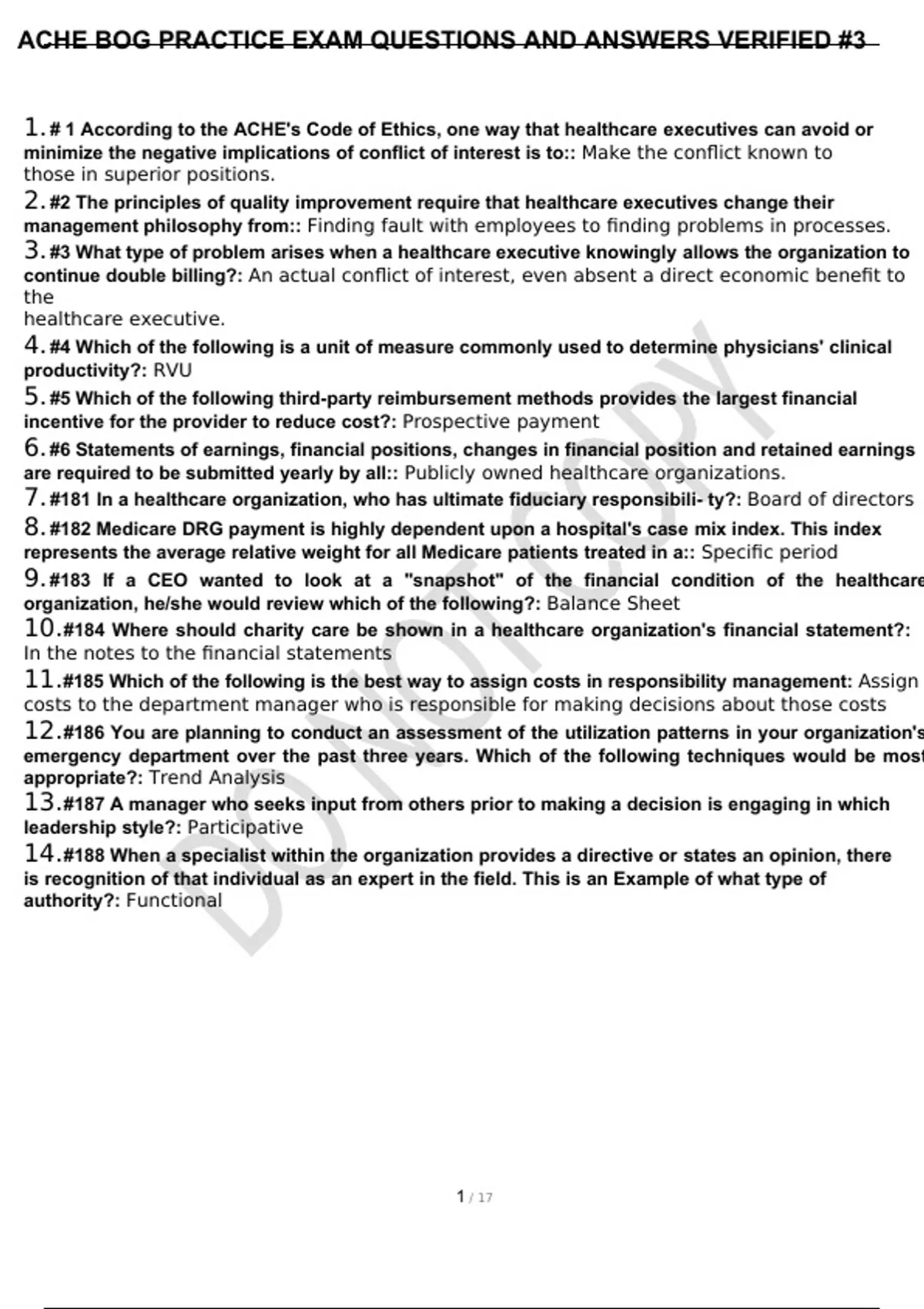 ACHE BOG PRACTICE EXAM QUESTIONS AND ANSWERS VERIFIED #3

1. # 1 According to the ACHE's Code of Ethics, one way that healthcare executives can avoid or minimize the negative implications of conflict of interest is to:: Make the conflict known to those in superior positions.

2. #2 The principles of quality improvement require that healthcare executives change their management philosophy from:: Finding fault with employees to finding problems in processes.

3. #3 What type of problem arises when a healthcare executive knowingly allows the organization to continue double billing?: An actual conflict of interest, even absent a direct economic benefit to the healthcare executive.

4. #4 Which of the following is a unit of measure commonly used to determine physicians' clinical productivity?: RVU

5. #5 Which of the following third-party reimbursement methods provides the largest financial incentive for the provider to reduce cost?: Prospective payment

6. #6 Statements of earnings, financial positions, changes in financial position and retained earnings are required to be submitted yearly by all:: Publicly owned healthcare organizations.

7. #181 In a healthcare organization, who has ultimate fiduciary responsibili- ty?: Board of directors

8. #182 Medicare DRG payment is highly dependent upon a hospital's case mix index. This index represents the average relative weight for all Medicare patients treated in a:: Specific period

9. #183 If a CEO wanted to look at a "snapshot" of the financial condition of the healthcare organization, he/she would review which of the following?: Balance Sheet

10. #184 Where should charity care be shown in a healthcare organization's financial statement?: In the notes to the financial statements

11. #185 Which of the following is the best way to assign costs in responsibility management: Assign costs to the department manager who is responsible for making decisions about those costs

12. #186 You are planning to conduct an assessment of the utilization patterns in your organization's emergency department over the past three years. Which of the following techniques would be most appropriate?: Trend Analysis

13. #187 A manager who seeks input from others prior to making a decision is engaging in which leadership style?: Participative

14. #188 When a specialist within the organization provides a directive or states an opinion, there is recognition of that individual as an expert in the field. This is an Example of what type of authority?: Functional

DO NOT COPY

1 / 17